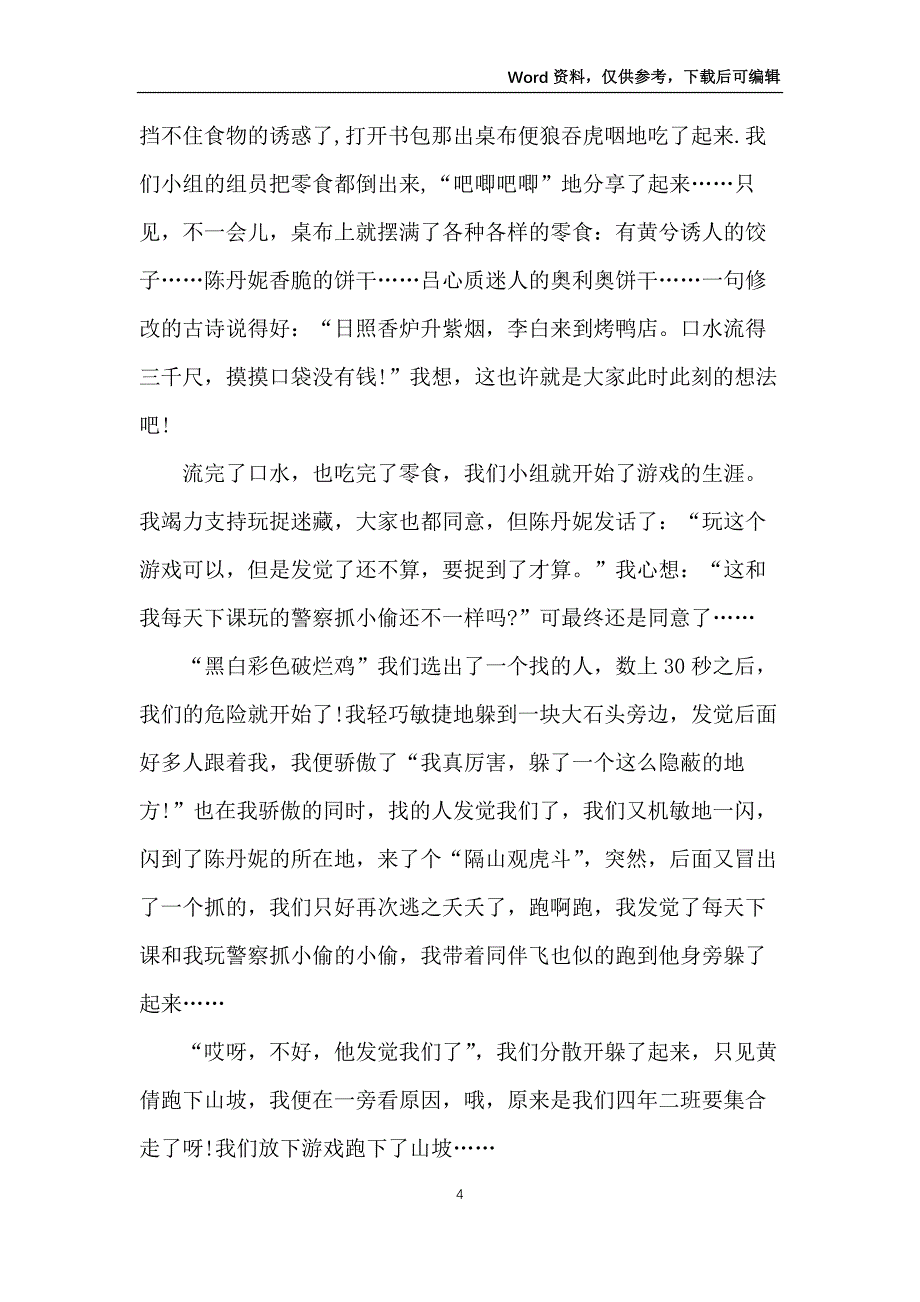 Word 资料，仅供参考，下载后可编辑

挡不住食物的诱惑了，打开书包那出桌布便狼吞虎咽地吃了起来.我们小组的组员把零食都倒出来，“吧唧吧唧”地分享了起来……只见，不一会儿，桌布上就摆满了各种各样的零食：有黄兮诱人的饺子……陈丹妮香脆的饼干……吕心质迷人的奥利奥饼干……一句修改的古诗说得好：“日照香炉升紫烟，李白来到烤鸭店。口水流得三千尺，摸摸口袋没有钱！”我想，这也许就是大家此时此刻的想法吧！

流完了口水，也吃完了零食，我们小组就开始了游戏的生涯。我竭力支持玩捉迷藏，大家也都同意，但陈丹妮发话了：“玩这个游戏可以，但是发觉了还不算，要捉到了才算。”我心想：“这和我每天下课玩的警察抓小偷还不一样吗?”可最终还是同意了……

“黑白彩色破烂鸡”我们选出了一个找的人，数上 30 秒之后，我们的危险就开始了!我轻巧敏捷地躲到一块大石头旁边，发觉后面好多人跟着我，我便骄傲了“我真厉害，躲了一个这么隐蔽的地方!”也在我骄傲的同时，找的人发觉我们了，我们又机敏地一闪，闪到了陈丹妮的所在地，来了个“隔山观虎斗”，突然，后面又冒出了一个抓的，我们只好再次逃之夭夭了，跑啊跑，我发觉了每天下课和我玩警察抓小偷的小偷，我带着同伴飞也似的跑到他身旁躲了起来……

“哎呀，不好，他发觉我们了”，我们分散开躲了起来，只见黄倩跑下山坡，我便在一旁看原因，哦，原来是我们四年二班要集合走了呀!我们放下游戏跑下了山坡……

4